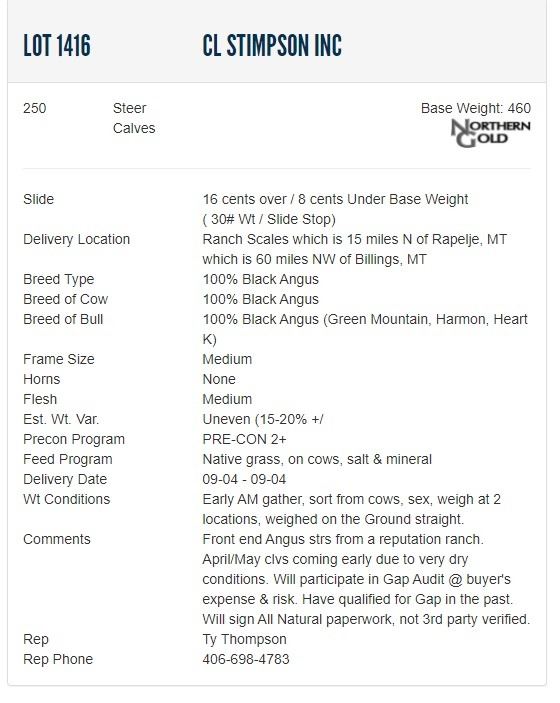 LOT 1416 CL STIMPSON INC

250 Steer Calves

Base Weight: 460

NORTHERN GOLD

| | |
|---|---|
| Slide | 16 cents over / 8 cents Under Base Weight ( 30# Wt / Slide Stop) |
| Delivery Location | Ranch Scales which is 15 miles N of Rapelje, MT which is 60 miles NW of Billings, MT |
| Breed Type | 100% Black Angus |
| Breed of Cow | 100% Black Angus |
| Breed of Bull | 100% Black Angus (Green Mountain, Harmon, Heart K) |
| Frame Size | Medium |
| Horns | None |
| Flesh | Medium |
| Est. Wt. Var. | Uneven (15-20% +/ |
| Precon Program | PRE-CON 2+ |
| Feed Program | Native grass, on cows, salt & mineral |
| Delivery Date | 09-04 - 09-04 |
| Wt Conditions | Early AM gather, sort from cows, sex, weigh at 2 locations, weighed on the Ground straight. |
| Comments | Front end Angus strs from a reputation ranch. April/May clvs coming early due to very dry conditions. Will participate in Gap Audit @ buyer's expense & risk. Have qualified for Gap in the past. Will sign All Natural paperwork, not 3rd party verified. |
| Rep | Ty Thompson |
| Rep Phone | 406-698-4783 |